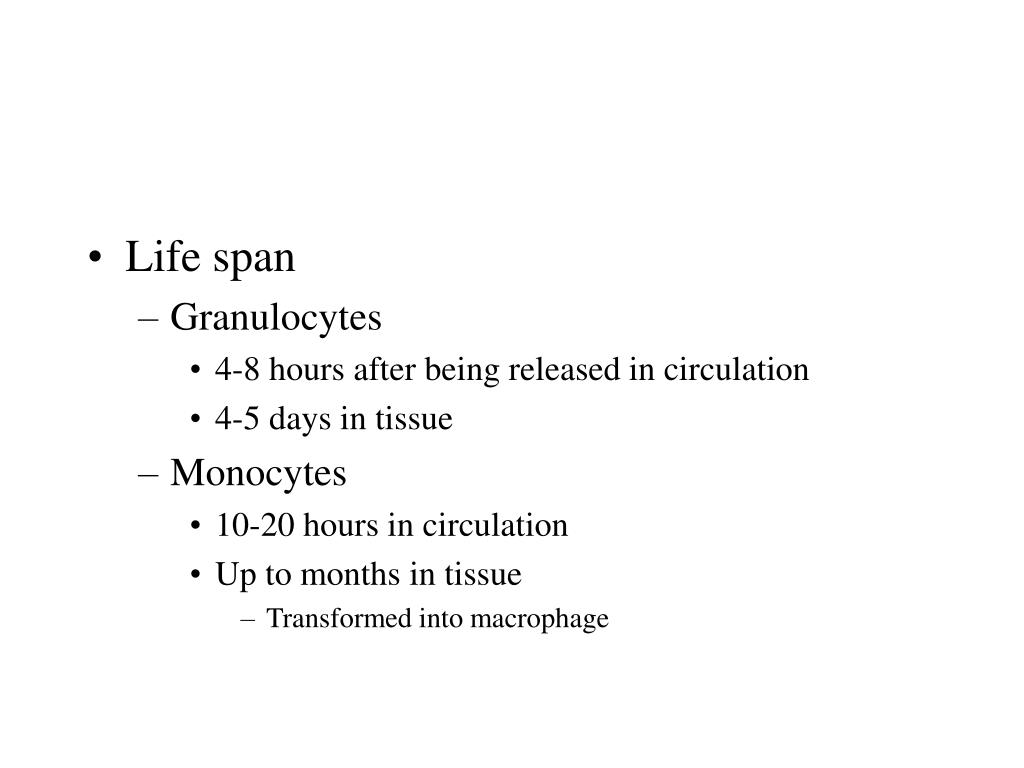 • Life span
– Granulocytes
• 4-8 hours after being released in circulation
• 4-5 days in tissue
– Monocytes
• 10-20 hours in circulation
• Up to months in tissue
– Transformed into macrophage